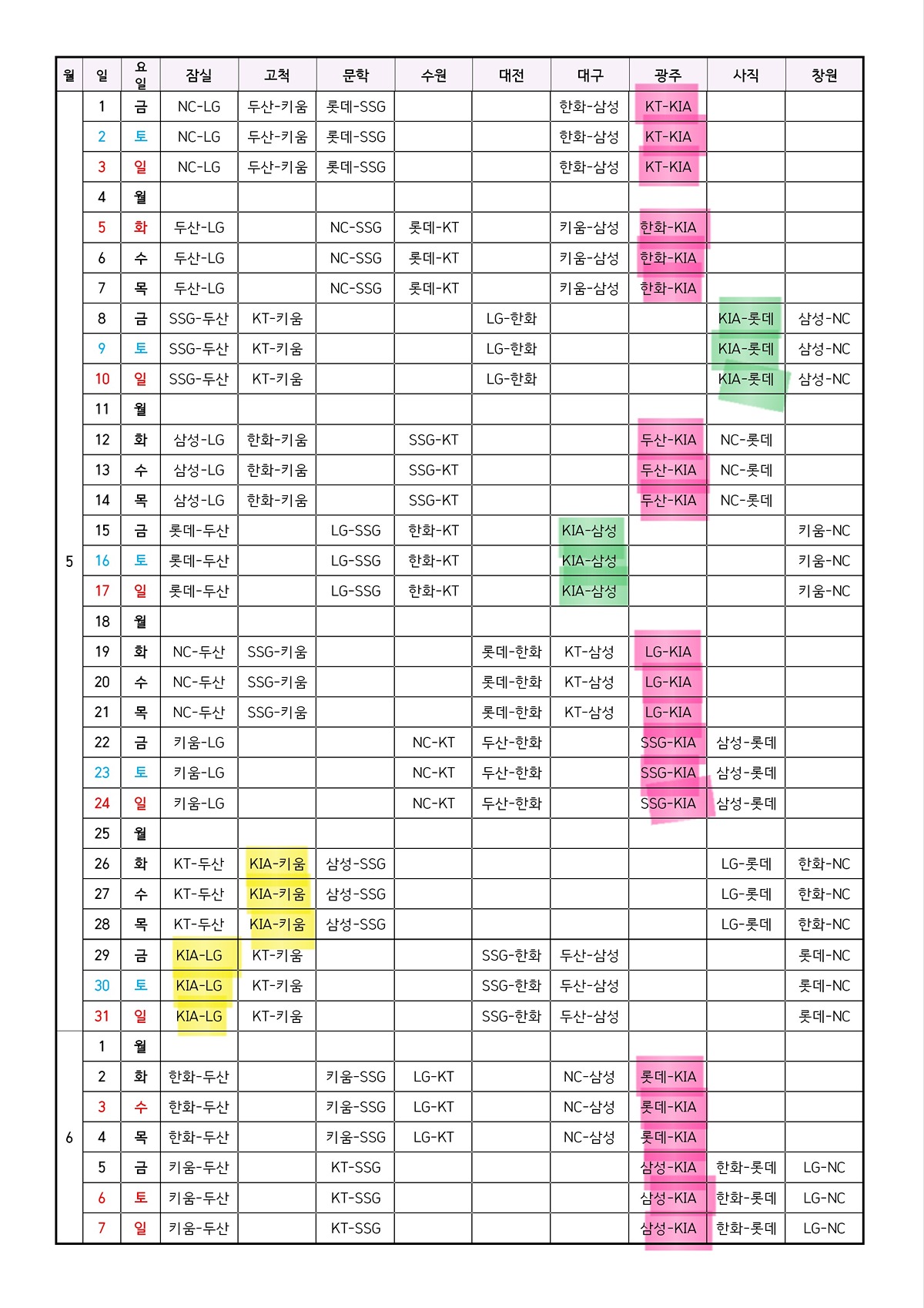 | 월 | 일 | 요일 | 잠실 | 고척 | 문학 | 수원 | 대전 | 대구 | 광주 | 사직 | 창원 |
|---|---|---|---|---|---|---|---|---|---|---|---|
| 5 | 1 | 금 | NC-LG | 두산-키움 | 롯데-SSG | | | 한화-삼성 | KT-KIA | | |
| | 2 | 토 | NC-LG | 두산-키움 | 롯데-SSG | | | 한화-삼성 | KT-KIA | | |
| | 3 | 일 | NC-LG | 두산-키움 | 롯데-SSG | | | 한화-삼성 | KT-KIA | | |
| | 4 | 월 | | | | | | | | | |
| | 5 | 화 | 두산-LG | | NC-SSG | 롯데-KT | | 키움-삼성 | 한화-KIA | | |
| | 6 | 수 | 두산-LG | | NC-SSG | 롯데-KT | | 키움-삼성 | 한화-KIA | | |
| | 7 | 목 | 두산-LG | | NC-SSG | 롯데-KT | | 키움-삼성 | 한화-KIA | | |
| | 8 | 금 | SSG-두산 | KT-키움 | | | LG-한화 | | | KIA-롯데 | 삼성-NC |
| | 9 | 토 | SSG-두산 | KT-키움 | | | LG-한화 | | | KIA-롯데 | 삼성-NC |
| | 10 | 일 | SSG-두산 | KT-키움 | | | LG-한화 | | | KIA-롯데 | 삼성-NC |
| | 11 | 월 | | | | | | | | | |
| | 12 | 화 | 삼성-LG | 한화-키움 | | SSG-KT | | | 두산-KIA | NC-롯데 | |
| | 13 | 수 | 삼성-LG | 한화-키움 | | SSG-KT | | | 두산-KIA | NC-롯데 | |
| | 14 | 목 | 삼성-LG | 한화-키움 | | SSG-KT | | | 두산-KIA | NC-롯데 | |
| | 15 | 금 | 롯데-두산 | | LG-SSG | 한화-KT | | KIA-삼성 | | | 키움-NC |
| | 16 | 토 | 롯데-두산 | | LG-SSG | 한화-KT | | KIA-삼성 | | | 키움-NC |
| | 17 | 일 | 롯데-두산 | | LG-SSG | 한화-KT | | KIA-삼성 | | | 키움-NC |
| | 18 | 월 | | | | | | | | | |
| | 19 | 화 | NC-두산 | SSG-키움 | | | 롯데-한화 | KT-삼성 | LG-KIA | | |
| | 20 | 수 | NC-두산 | SSG-키움 | | | 롯데-한화 | KT-삼성 | LG-KIA | | |
| | 21 | 목 | NC-두산 | SSG-키움 | | | 롯데-한화 | KT-삼성 | LG-KIA | | |
| | 22 | 금 | 키움-LG | | | NC-KT | 두산-한화 | | SSG-KIA | 삼성-롯데 | |
| | 23 | 토 | 키움-LG | | | NC-KT | 두산-한화 | | SSG-KIA | 삼성-롯데 | |
| | 24 | 일 | 키움-LG | | | NC-KT | 두산-한화 | | SSG-KIA | 삼성-롯데 | |
| | 25 | 월 | | | | | | | | | |
| | 26 | 화 | KT-두산 | KIA-키움 | 삼성-SSG | | | | | LG-롯데 | 한화-NC |
| | 27 | 수 | KT-두산 | KIA-키움 | 삼성-SSG | | | | | LG-롯데 | 한화-NC |
| | 28 | 목 | KT-두산 | KIA-키움 | 삼성-SSG | | | | | LG-롯데 | 한화-NC |
| | 29 | 금 | KIA-LG | KT-키움 | | | SSG-한화 | 두산-삼성 | | | 롯데-NC |
| | 30 | 토 | KIA-LG | KT-키움 | | | SSG-한화 | 두산-삼성 | | | 롯데-NC |
| | 31 | 일 | KIA-LG | KT-키움 | | | SSG-한화 | 두산-삼성 | | | 롯데-NC |
| 6 | 1 | 월 | | | | | | | | | |
| | 2 | 화 | 한화-두산 | | 키움-SSG | LG-KT | | NC-삼성 | 롯데-KIA | | |
| | 3 | 수 | 한화-두산 | | 키움-SSG | LG-KT | | NC-삼성 | 롯데-KIA | | |
| | 4 | 목 | 한화-두산 | | 키움-SSG | LG-KT | | NC-삼성 | 롯데-KIA | | |
| | 5 | 금 | 키움-두산 | | KT-SSG | | | | 삼성-KIA | 한화-롯데 | LG-NC |
| | 6 | 토 | 키움-두산 | | KT-SSG | | | | 삼성-KIA | 한화-롯데 | LG-NC |
| | 7 | 일 | 키움-두산 | | KT-SSG | | | | 삼성-KIA | 한화-롯데 | LG-NC |